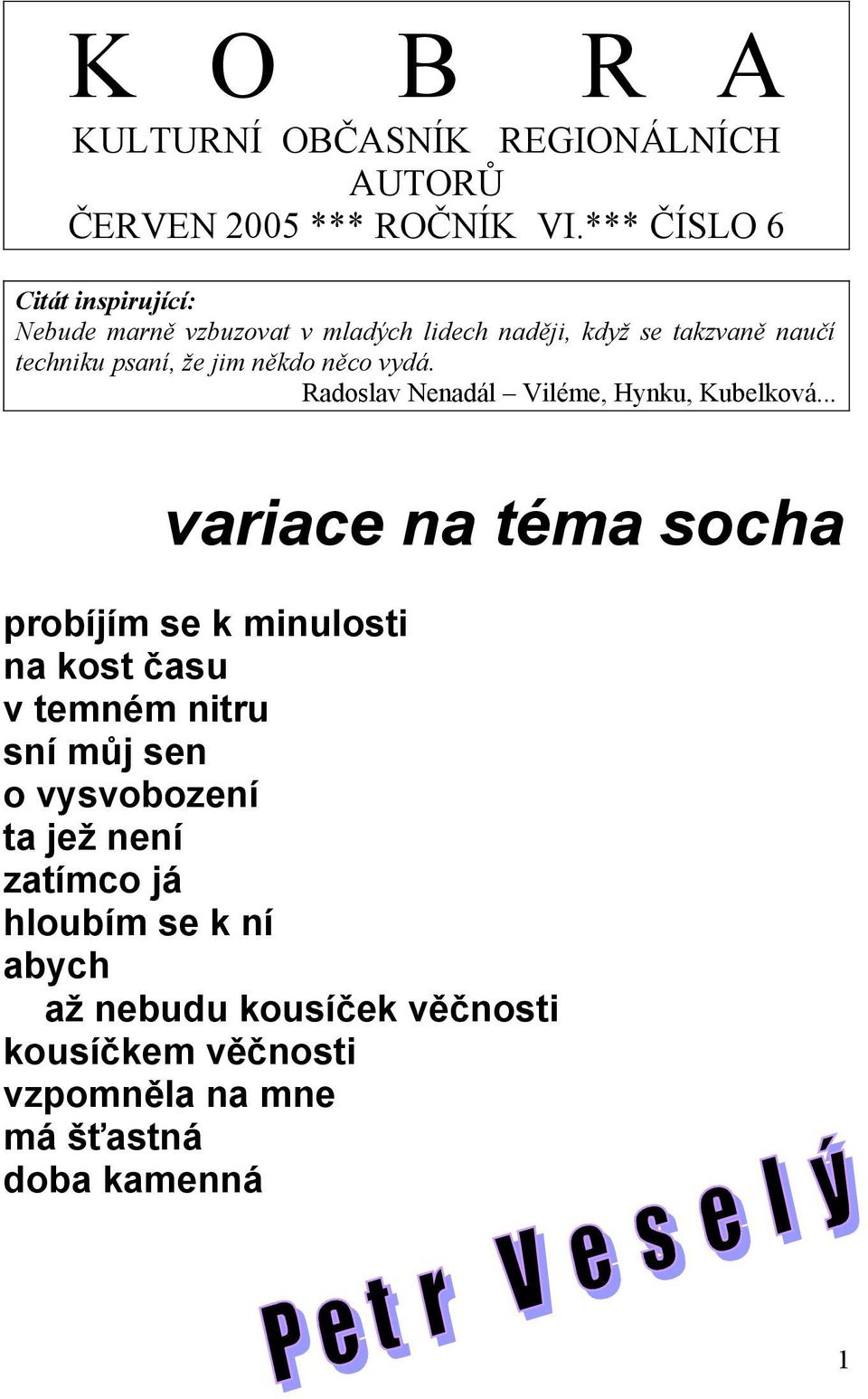 K O B R A
KULTURNÍ OBČASNÍK REGIONÁLNÍCH AUTORŮ
ČERVEN 2005 *** ROČNÍK VI.*** ČÍSLO 6

Citát inspirující:
Nebude marně vzbuzovat v mladých lidech naději, když se takzvaně naučí techniku psaní, že jim někdo něco vydá.
Radoslav Nenadál – Viléme, Hynku, Kubelková...

variace na téma socha

probíjím se k minulosti
na kost času
v temném nitru
sní můj sen
o vysvobození
ta jež není
zatímco já
hloubím se k ní
abych
až nebudu kousíček věčnosti
kousíčkem věčnosti
vzpomněla na mne
má šťastná
doba kamenná

Petr Veselý

1